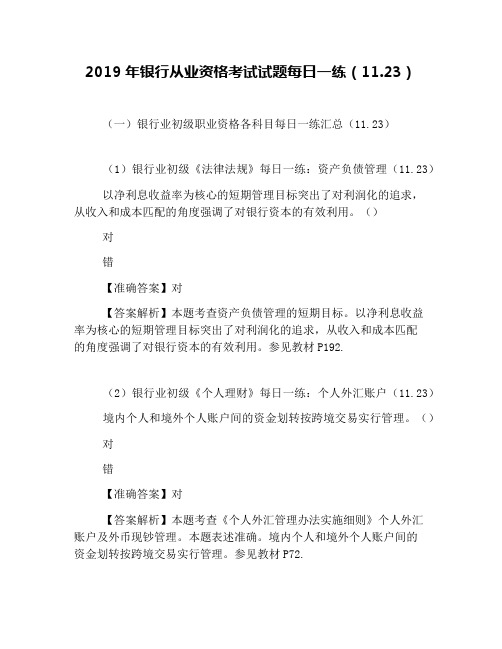 2019 年银行从业资格考试试题每日一练（11.23）

（一）银行业初级职业资格各科目每日一练汇总（11.23）

（1）银行业初级《法律法规》每日一练：资产负债管理（11.23）

以净利息收益率为核心的短期管理目标突出了对利润化的追求，从收入和成本匹配的角度强调了对银行资本的有效利用。（）

对

错

【准确答案】对

【答案解析】本题考查资产负债管理的短期目标。以净利息收益率为核心的短期管理目标突出了对利润化的追求，从收入和成本匹配的角度强调了对银行资本的有效利用。参见教材 P192.

（2）银行业初级《个人理财》每日一练：个人外汇账户（11.23）

境内个人和境外个人账户间的资金划转按跨境交易实行管理。（）

对

错

【准确答案】对

【答案解析】本题考查《个人外汇管理办法实施细则》个人外汇账户及外币现钞管理。本题表述准确。境内个人和境外个人账户间的资金划转按跨境交易实行管理。参见教材 P72.